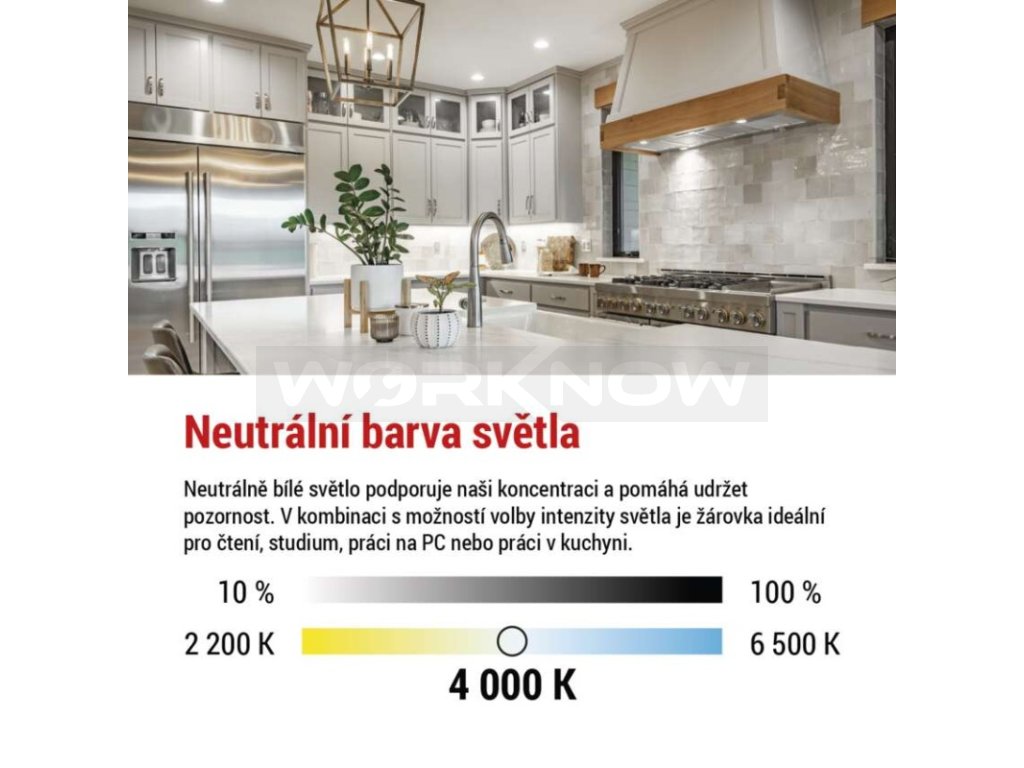 WORKNOW

Neutrální barva světla

Neutrálně bílé světlo podporuje naši koncentraci a pomáhá udržet pozornost. V kombinaci s možností volby intenzity světla je žárovka ideální pro čtení, studium, práci na PC nebo práci v kuchyni.

10 %

100 %

2 200 K

6 500 K

4 000 K